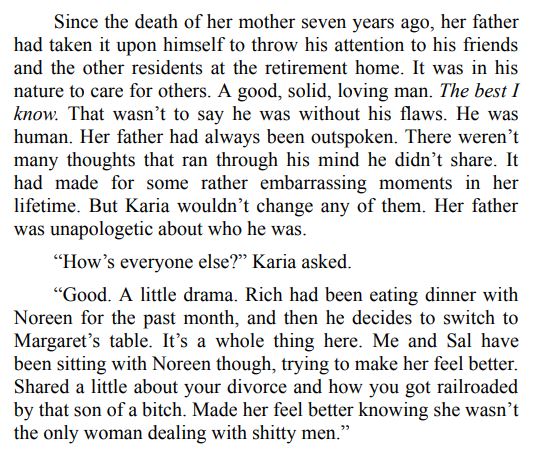 Since the death of her mother seven years ago, her father had taken it upon himself to throw his attention to his friends and the other residents at the retirement home. It was in his nature to care for others. A good, solid, loving man. The best I know. That wasn't to say he was without his flaws. He was human. Her father had always been outspoken. There weren't many thoughts that ran through his mind he didn't share. It had made for some rather embarrassing moments in her lifetime. But Karia wouldn't change any of them. Her father was unapologetic about who he was.

"How's everyone else?" Karia asked.

"Good. A little drama. Rich had been eating dinner with Noreen for the past month, and then he decides to switch to Margaret's table. It's a whole thing here. Me and Sal have been sitting with Noreen though, trying to make her feel better. Shared a little about your divorce and how you got railroaded by that son of a bitch. Made her feel better knowing she wasn't the only woman dealing with shitty men."